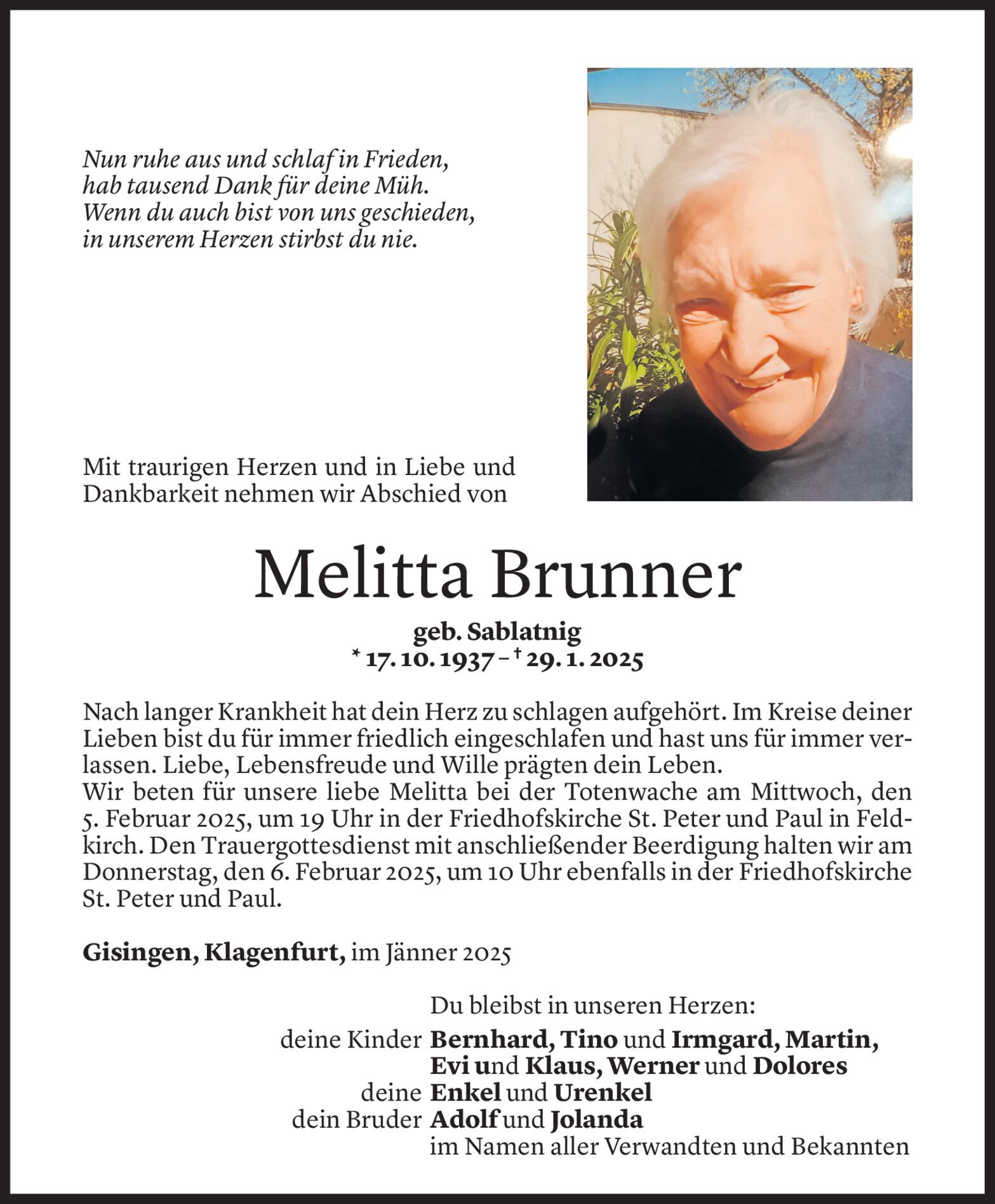 Nun ruhe aus und schlaf in Frieden,
hab tausend Dank für deine Müh.
Wenn du auch bist von uns geschieden,
in unserem Herzen stirbst du nie.

Mit traurigen Herzen und in Liebe und Dankbarkeit nehmen wir Abschied von

Melitta Brunner

geb. Sablatnig
* 17. 10. 1937 – † 29. 1. 2025

Nach langer Krankheit hat dein Herz zu schlagen aufgehört. Im Kreise deiner Lieben bist du für immer friedlich eingeschlafen und hast uns für immer verlassen. Liebe, Lebensfreude und Wille prägten dein Leben.
Wir beten für unsere liebe Melitta bei der Totenwache am Mittwoch, den 5. Februar 2025, um 19 Uhr in der Friedhofskirche St. Peter und Paul in Feldkirch. Den Trauergottesdienst mit anschließender Beerdigung halten wir am Donnerstag, den 6. Februar 2025, um 10 Uhr ebenfalls in der Friedhofskirche St. Peter und Paul.

Gisingen, Klagenfurt, im Jänner 2025

Du bleibst in unseren Herzen:
deine Kinder Bernhard, Tino und Irmgard, Martin, Evi und Klaus, Werner und Dolores
deine Enkel und Urenkel
dein Bruder Adolf und Jolanda
im Namen aller Verwandten und Bekannten